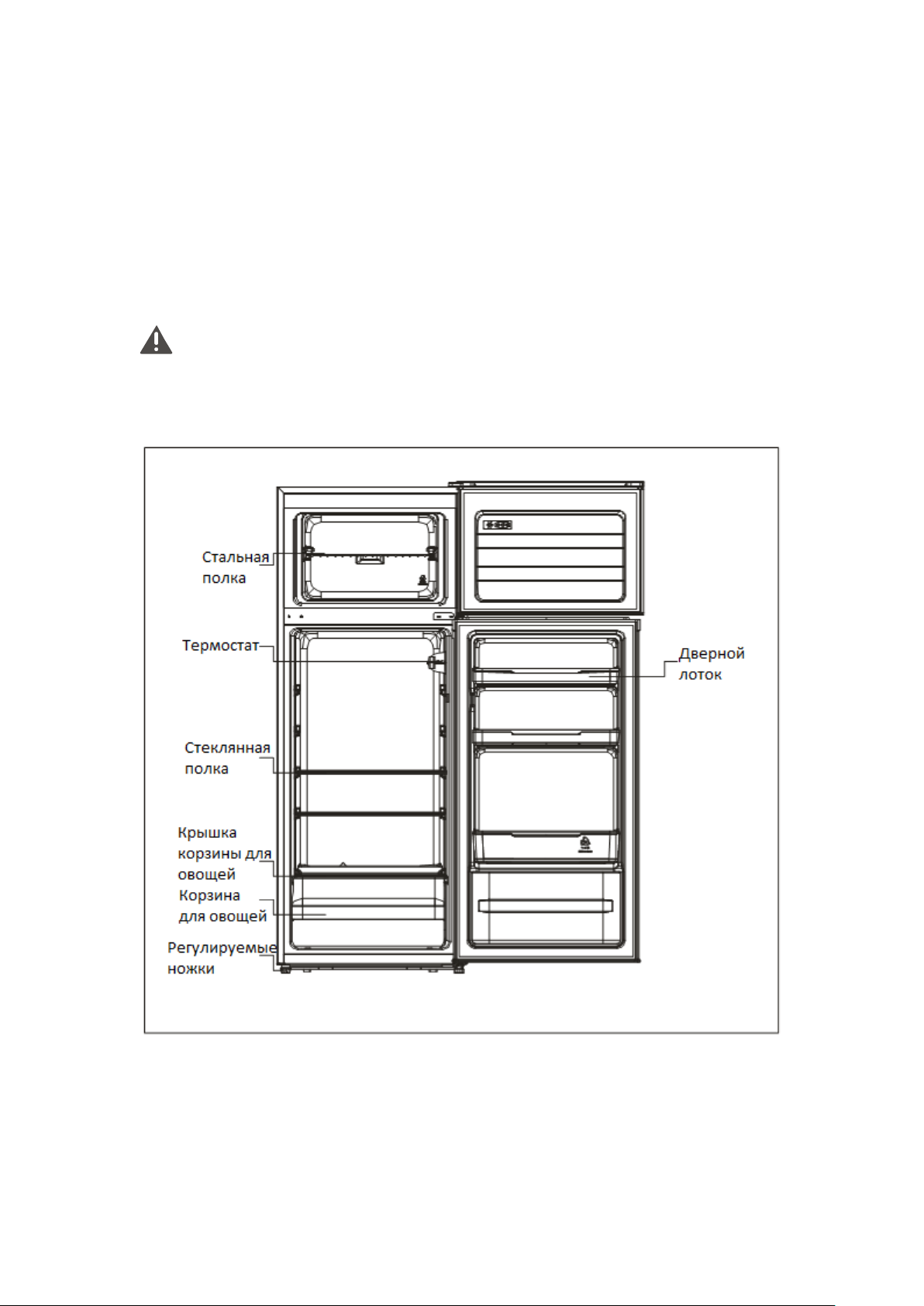 Стальная полка

Термостат

Стеклянная полка

Крышка корзины для овощей

Корзина для овощей

Регулируемые ножки

Дверной лоток